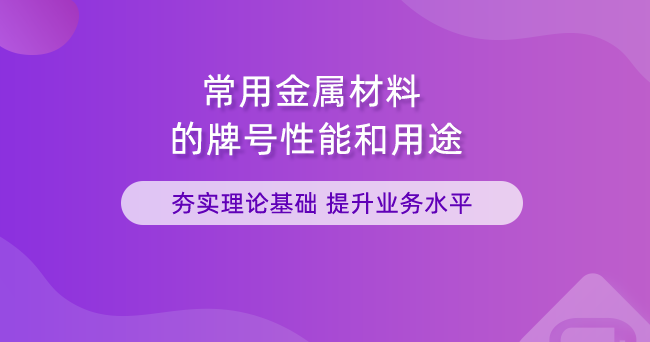 常用金属材料
的牌号性能和用途

夯实理论基础 提升业务水平